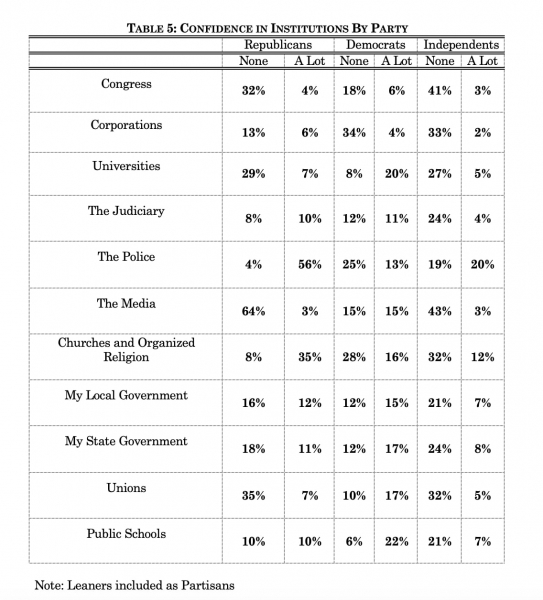 TABLE 5: CONFIDENCE IN INSTITUTIONS BY PARTY

| | Republicans | | Democrats | | Independents | |
|---|---|---|---|---|---|---|
| | None | A Lot | None | A Lot | None | A Lot |
| Congress | 32% | 4% | 18% | 6% | 41% | 3% |
| Corporations | 13% | 6% | 34% | 4% | 33% | 2% |
| Universities | 29% | 7% | 8% | 20% | 27% | 5% |
| The Judiciary | 8% | 10% | 12% | 11% | 24% | 4% |
| The Police | 4% | 56% | 25% | 13% | 19% | 20% |
| The Media | 64% | 3% | 15% | 15% | 43% | 3% |
| Churches and Organized Religion | 8% | 35% | 28% | 16% | 32% | 12% |
| My Local Government | 16% | 12% | 12% | 15% | 21% | 7% |
| My State Government | 18% | 11% | 12% | 17% | 24% | 8% |
| Unions | 35% | 7% | 10% | 17% | 32% | 5% |
| Public Schools | 10% | 10% | 6% | 22% | 21% | 7% |

Note: Leaners included as Partisans